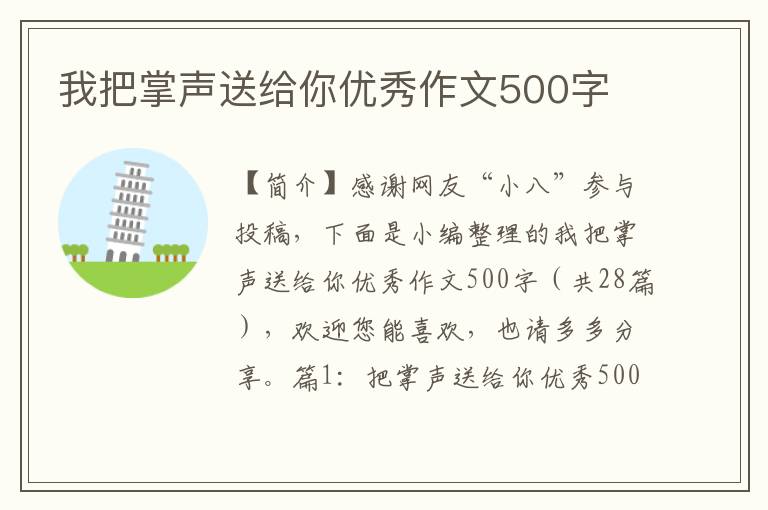 我把掌声送给你优秀作文500字

【简介】感谢网友“小八”参与投稿，下面是小编整理的我把掌声送给你优秀作文500字（共28篇），欢迎您能喜欢，也请多多分享。篇1：把掌声送给你优秀500